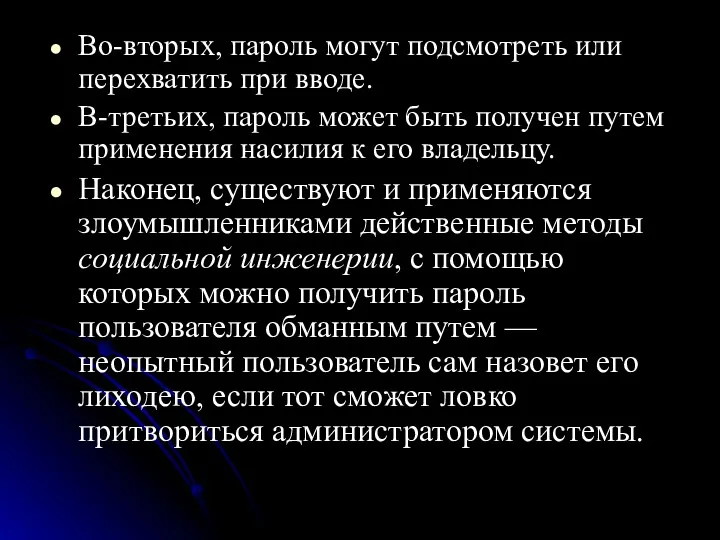 • Во-вторых, пароль могут подсмотреть или перехватить при вводе.

• В-третьих, пароль может быть получен путем применения насилия к его владельцу.

• Наконец, существуют и применяются злоумышленниками действенные методы социальной инженерии, с помощью которых можно получить пароль пользователя обманным путем — неопытный пользователь сам назовет его лиходею, если тот сможет ловко притвориться администратором системы.